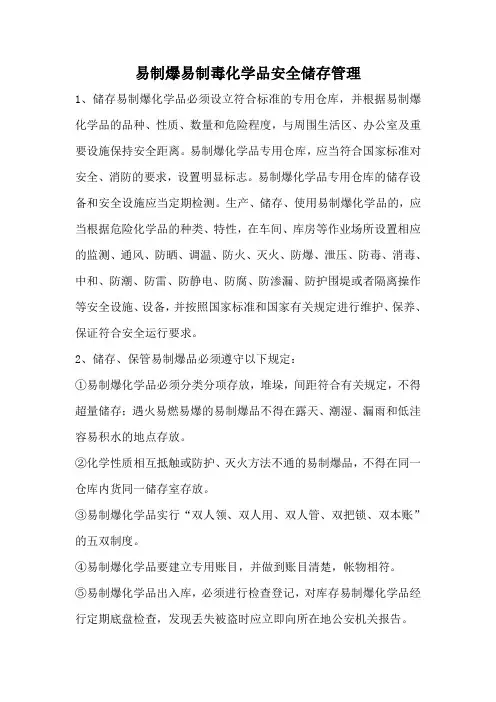 易制爆易制毒化学品安全储存管理

1、储存易制爆化学品必须设立符合标准的专用仓库，并根据易制爆化学品的品种、性质、数量和危险程度，与周围生活区、办公室及重要设施保持安全距离。易制爆化学品专用仓库，应当符合国家标准对安全、消防的要求，设置明显标志。易制爆化学品专用仓库的储存设备和安全设施应当定期检测。生产、储存、使用易制爆化学品的，应当根据危险化学品的种类、特性，在车间、库房等作业场所设置相应的监测、通风、防晒、调温、防火、灭火、防爆、泄压、防毒、消毒、中和、防潮、防雷、防静电、防腐、防渗漏、防护围堤或者隔离操作等安全设施、设备，并按照国家标准和国家有关规定进行维护、保养、保证符合安全运行要求。

2、储存、保管易制爆品必须遵守以下规定：

①易制爆化学品必须分类分项存放，堆垛，间距符合有关规定，不得超量储存；遇火易燃易爆的易制爆品不得在露天、潮湿、漏雨和低洼容易积水的地点存放。

②化学性质相互抵触或防护、灭火方法不通的易制爆品，不得在同一仓库内货同一储存室存放。

③易制爆化学品实行“双人领、双人用、双人管、双把锁、双本账”的五双制度。

④易制爆化学品要建立专用账目，并做到账目清楚，帐物相符。

⑤易制爆化学品出入库，必须进行检查登记，对库存易制爆化学品经行定期底盘检查，发现丢失被盗时应立即向所在地公安机关报告。